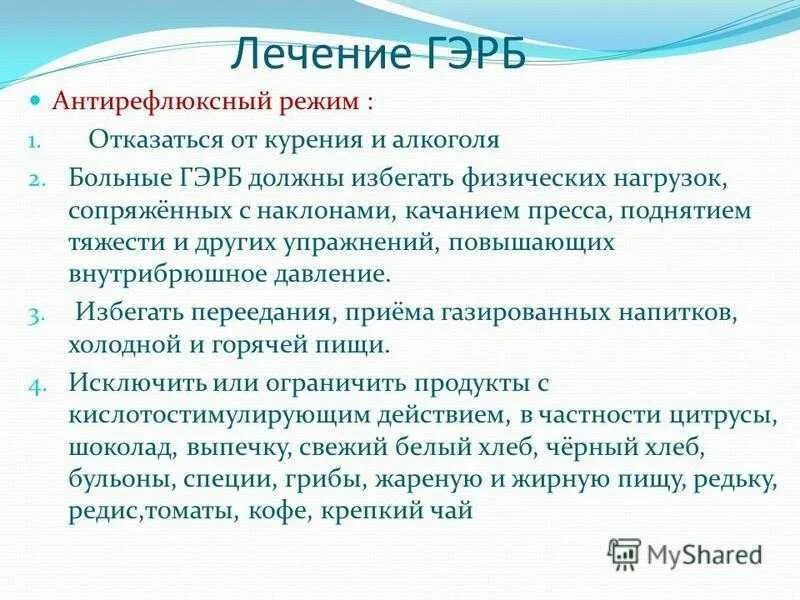 Лечение ГЭРБ

Антирефлюксный режим :

1. Отказаться от курения и алкоголя
2. Больные ГЭРБ должны избегать физических нагрузок, сопряжённых с наклонами, качанием пресса, поднятием тяжести и других упражнений, повышающих внутрибрюшное давление.
3. Избегать переедания, приёма газированных напитков, холодной и горячей пищи.
4. Исключить или ограничить продукты с кислотостимулирующим действием, в частности цитрусы, шоколад, выпечку, свежий белый хлеб, чёрный хлеб, бульоны, специи, грибы, жареную и жирную пищу, редьку, редис,томаты, кофе, крепкий чай

MyShared